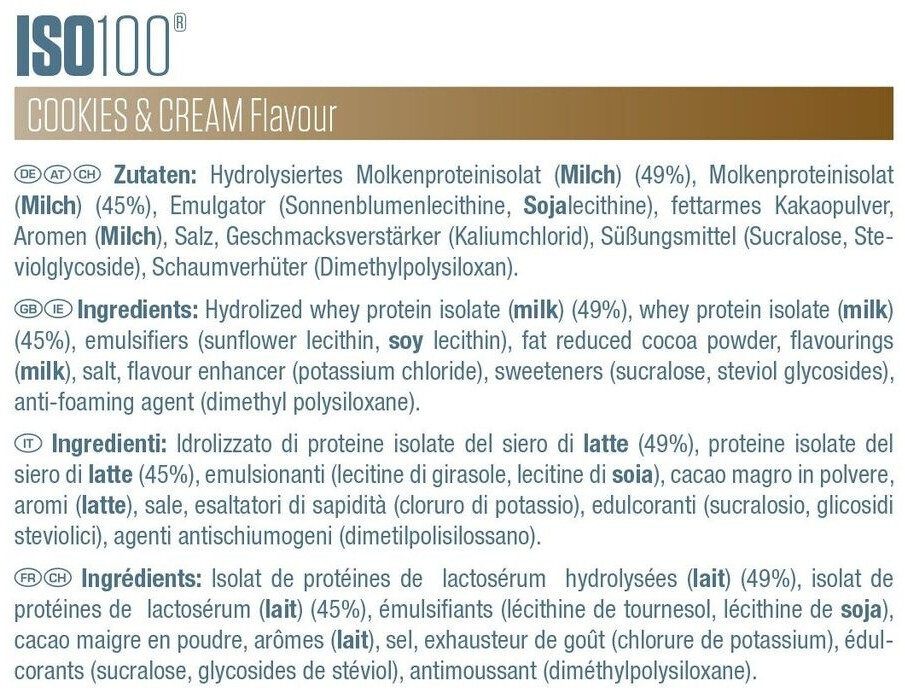 ISO100®

COOKIES & CREAM Flavour

DE AT CH Zutaten: Hydrolysiertes Molkenproteinisolat (Milch) (49%), Molkenproteinisolat (Milch) (45%), Emulgator (Sonnenblumenlecithine, Sojalecithine), fettarmes Kakaopulver, Aromen (Milch), Salz, Geschmacksverstärker (Kaliumchlorid), Süßungsmittel (Sucralose, Steviolglycoside), Schaumverhüter (Dimethylpolysiloxan).

GB IE Ingredients: Hydrolized whey protein isolate (milk) (49%), whey protein isolate (milk) (45%), emulsifiers (sunflower lecithin, soy lecithin), fat reduced cocoa powder, flavourings (milk), salt, flavour enhancer (potassium chloride), sweeteners (sucralose, steviol glycosides), anti-foaming agent (dimethyl polysiloxane).

IT Ingredienti: Idrolizzato di proteine isolate del siero di latte (49%), proteine isolate del siero di latte (45%), emulsionanti (lecitine di girasole, lecitine di soia), cacao magro in polvere, aromi (latte), sale, esaltatori di sapidità (cloruro di potassio), edulcoranti (sucralosio, glicosidi steviolici), agenti antischiumogeni (dimetilpolisilossano).

FR CH Ingrédients: Isolat de protéines de lactosérum hydrolysées (lait) (49%), isolat de protéines de lactosérum (lait) (45%), émulsifiants (lécithine de tournesol, lécithine de soja), cacao maigre en poudre, arômes (lait), sel, exhausteur de goût (chlorure de potassium), édulcorants (sucralose, glycosides de stéviol), antimoussant (diméthylpolysiloxane).